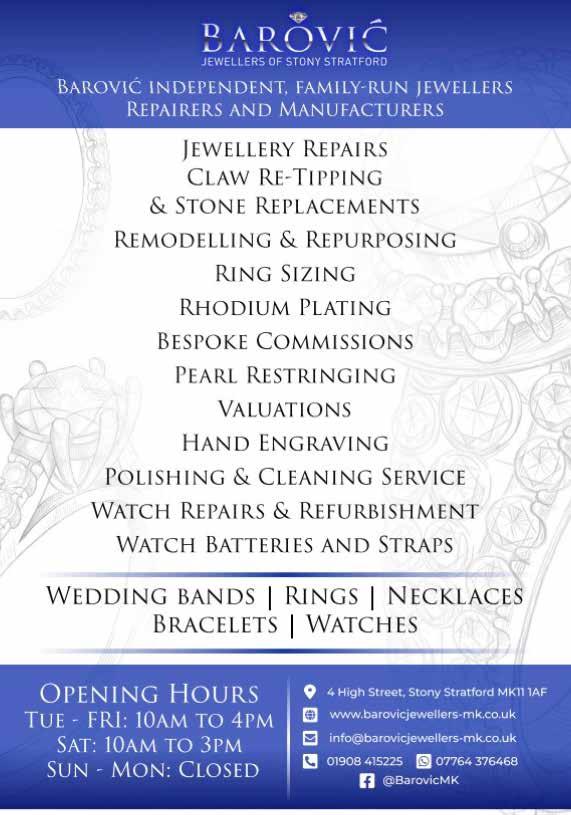 BAROVIĆ
JEWELLERS OF STONY STRATFORD

BAROVIĆ INDEPENDENT, FAMILY-RUN JEWELLERS
REPAIRERS AND MANUFACTURERS

JEWELLERY REPAIRS
CLAW RE-TIPPING
& STONE REPLACEMENTS
REMODELLING & REPURPOSING
RING SIZING
RHODIUM PLATING
BESPOKE COMMISSIONS
PEARL RESTRINGING
VALUATIONS
HAND ENGRAVING
POLISHING & CLEANING SERVICE
WATCH REPAIRS & REFURBISHMENT
WATCH BATTERIES AND STRAPS

WEDDING BANDS | RINGS | NECKLACES
BRACELETS | WATCHES

OPENING HOURS
TUE - FRI: 10AM TO 4PM
SAT: 10AM TO 3PM
SUN - MON: CLOSED

4 High Street, Stony Stratford MK11 1AF
www.barovicjewellers-mk.co.uk
info@barovicjewellers-mk.co.uk
01908 415225 07764 376468
@BarovicMK